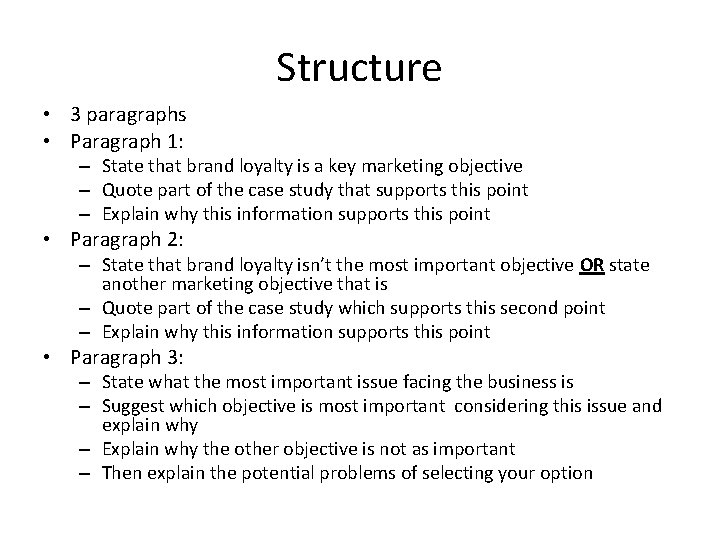 Structure

• 3 paragraphs
• Paragraph 1:
– State that brand loyalty is a key marketing objective
– Quote part of the case study that supports this point
– Explain why this information supports this point
• Paragraph 2:
– State that brand loyalty isn't the most important objective OR state another marketing objective that is
– Quote part of the case study which supports this second point
– Explain why this information supports this point
• Paragraph 3:
– State what the most important issue facing the business is
– Suggest which objective is most important considering this issue and explain why
– Explain why the other objective is not as important
– Then explain the potential problems of selecting your option